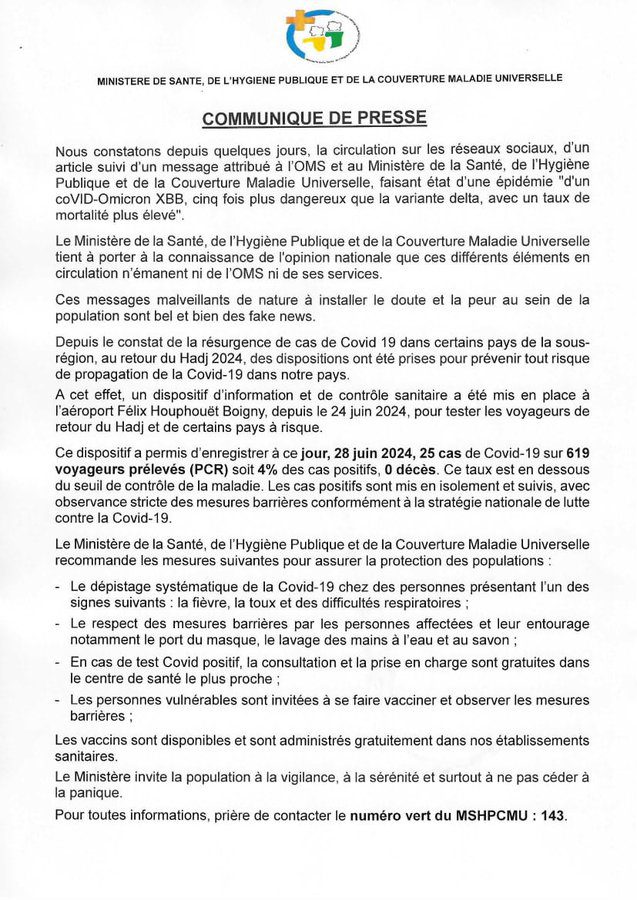 MINISTERE DE SANTE, DE L'HYGIENE PUBLIQUE ET DE LA COUVERTURE MALADIE UNIVERSELLE

COMMUNIQUE DE PRESSE

Nous constatons depuis quelques jours, la circulation sur les réseaux sociaux, d'un article suivi d'un message attribué à l'OMS et au Ministère de la Santé, de l'Hygiène Publique et de la Couverture Maladie Universelle, faisant état d'une épidémie "d'un coVID-Omicron XBB, cinq fois plus dangereux que la variante delta, avec un taux de mortalité plus élevé".

Le Ministère de la Santé, de l'Hygiène Publique et de la Couverture Maladie Universelle tient à porter à la connaissance de l'opinion nationale que ces différents éléments en circulation n'émanent ni de l'OMS ni de ses services.

Ces messages malveillants de nature à installer le doute et la peur au sein de la population sont bel et bien des fake news.

Depuis le constat de la résurgence de cas de Covid 19 dans certains pays de la sous-région, au retour du Hadj 2024, des dispositions ont été prises pour prévenir tout risque de propagation de la Covid-19 dans notre pays.
A cet effet, un dispositif d'information et de contrôle sanitaire a été mis en place à l'aéroport Félix Houphouët Boigny, depuis le 24 juin 2024, pour tester les voyageurs de retour du Hadj et de certains pays à risque.

Ce dispositif a permis d'enregistrer à ce jour, 28 juin 2024, 25 cas de Covid-19 sur 619 voyageurs prélevés (PCR) soit 4% des cas positifs, 0 décès. Ce taux est en dessous du seuil de contrôle de la maladie. Les cas positifs sont mis en isolement et suivis, avec observance stricte des mesures barrières conformément à la stratégie nationale de lutte contre la Covid-19.

Le Ministère de la Santé, de l'Hygiène Publique et de la Couverture Maladie Universelle recommande les mesures suivantes pour assurer la protection des populations :

- Le dépistage systématique de la Covid-19 chez des personnes présentant l'un des signes suivants : la fièvre, la toux et des difficultés respiratoires ;
- Le respect des mesures barrières par les personnes affectées et leur entourage notamment le port du masque, le lavage des mains à l'eau et au savon ;
- En cas de test Covid positif, la consultation et la prise en charge sont gratuites dans le centre de santé le plus proche ;
- Les personnes vulnérables sont invitées à se faire vacciner et observer les mesures barrières ;

Les vaccins sont disponibles et sont administrés gratuitement dans nos établissements sanitaires.
Le Ministère invite la population à la vigilance, à la sérénité et surtout à ne pas céder à la panique.

Pour toutes informations, prière de contacter le numéro vert du MSHPCMU : 143.